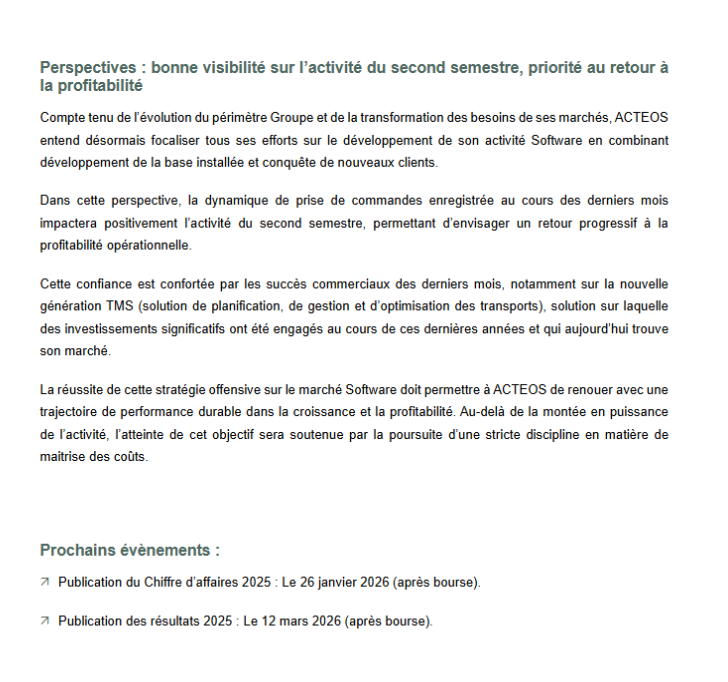 Perspectives : bonne visibilité sur l'activité du second semestre, priorité au retour à la profitabilité

Compte tenu de l'évolution du périmètre Groupe et de la transformation des besoins de ses marchés, ACTEOS entend désormais focaliser tous ses efforts sur le développement de son activité Software en combinant développement de la base installée et conquête de nouveaux clients.

Dans cette perspective, la dynamique de prise de commandes enregistrée au cours des derniers mois impactera positivement l'activité du second semestre, permettant d'envisager un retour progressif à la profitabilité opérationnelle.

Cette confiance est confortée par les succès commerciaux des derniers mois, notamment sur la nouvelle génération TMS (solution de planification, de gestion et d'optimisation des transports), solution sur laquelle des investissements significatifs ont été engagés au cours de ces dernières années et qui aujourd'hui trouve son marché.

La réussite de cette stratégie offensive sur le marché Software doit permettre à ACTEOS de renouer avec une trajectoire de performance durable dans la croissance et la profitabilité. Au-delà de la montée en puissance de l'activité, l'atteinte de cet objectif sera soutenue par la poursuite d'une stricte discipline en matière de maitrise des coûts.

Prochains évènements :

↗ Publication du Chiffre d'affaires 2025 : Le 26 janvier 2026 (après bourse).

↗ Publication des résultats 2025 : Le 12 mars 2026 (après bourse).